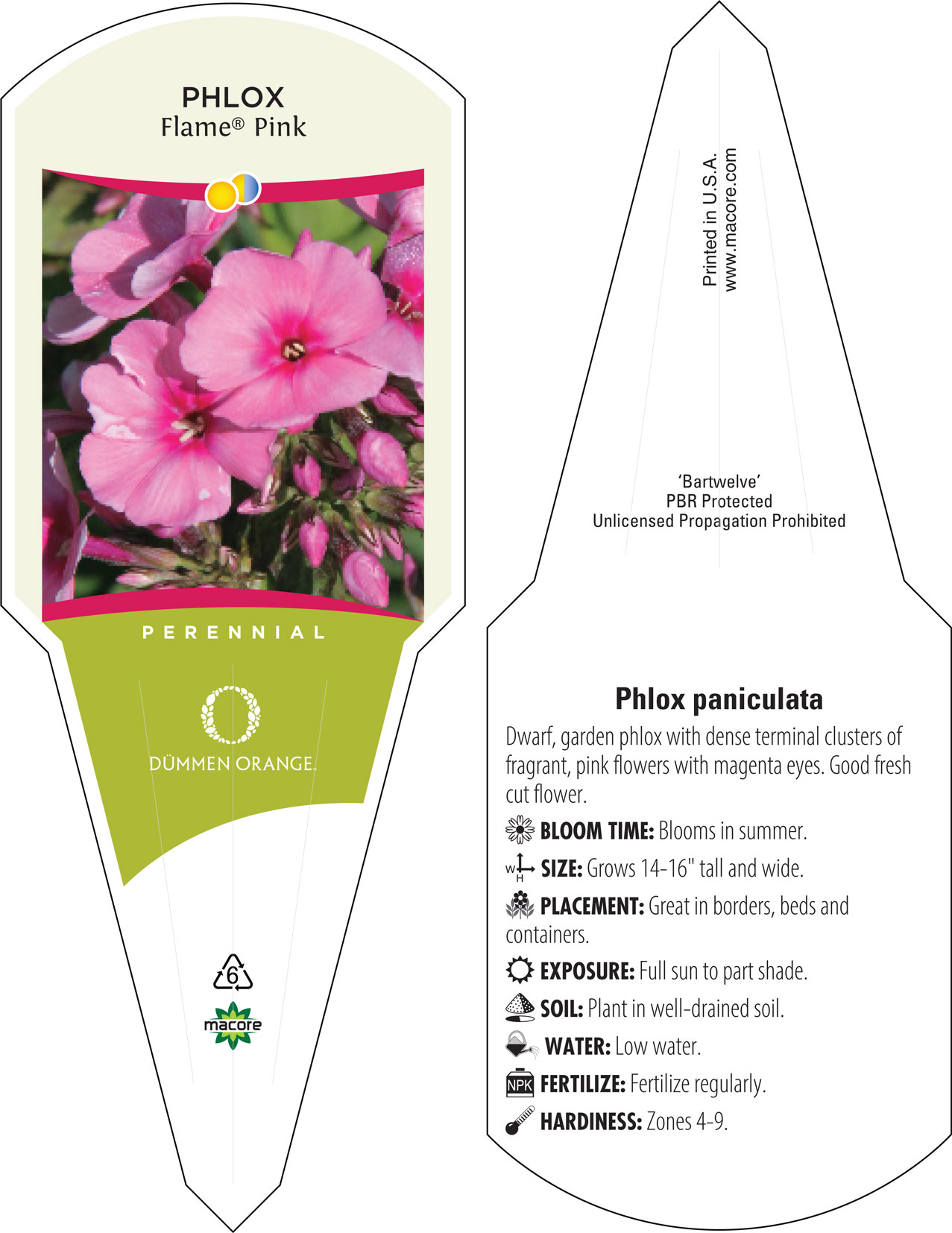 PHLOX
Flame® Pink

PERENNIAL

DÜMMEN ORANGE.

6

macore

Printed in U.S.A.
www.macore.com

'Bartwelve'
PBR Protected
Unlicensed Propagation Prohibited

Phlox paniculata

Dwarf, garden phlox with dense terminal clusters of fragrant, pink flowers with magenta eyes. Good fresh cut flower.

BLOOM TIME: Blooms in summer.

W H SIZE: Grows 14-16" tall and wide.

PLACEMENT: Great in borders, beds and containers.

EXPOSURE: Full sun to part shade.

SOIL: Plant in well-drained soil.

WATER: Low water.

NPK FERTILIZE: Fertilize regularly.

HARDINESS: Zones 4-9.